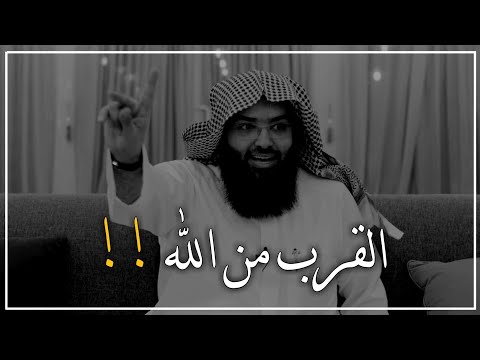 القرب من الله !!